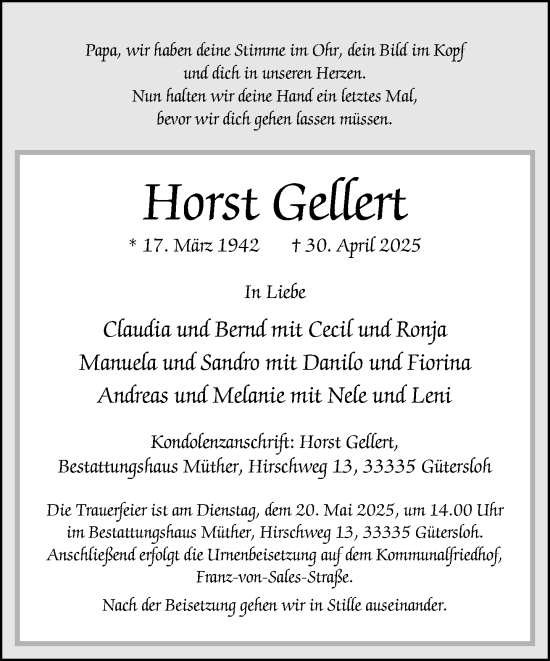 Papa, wir haben deine Stimme im Ohr, dein Bild im Kopf
und dich in unseren Herzen.
Nun halten wir deine Hand ein letztes Mal,
bevor wir dich gehen lassen müssen.

Horst Gellert

* 17. März 1942 † 30. April 2025

In Liebe

Claudia und Bernd mit Cecil und Ronja
Manuela und Sandro mit Danilo und Fiorina
Andreas und Melanie mit Nele und Leni

Kondolenzanschrift: Horst Gellert,
Bestattungshaus Müther, Hirschweg 13, 33335 Gütersloh

Die Trauerfeier ist am Dienstag, dem 20. Mai 2025, um 14.00 Uhr im Bestattungshaus Müther, Hirschweg 13, 33335 Gütersloh. Anschließend erfolgt die Urnenbeisetzung auf dem Kommunalfriedhof, Franz-von-Sales-Straße.

Nach der Beisetzung gehen wir in Stille auseinander.